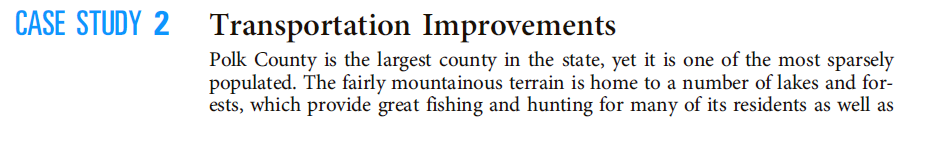 CASE STUDY 2 Transportation Improvements

Polk County is the largest county in the state, yet it is one of the most sparsely populated. The fairly mountainous terrain is home to a number of lakes and forests, which provide great fishing and hunting for many of its residents as well as